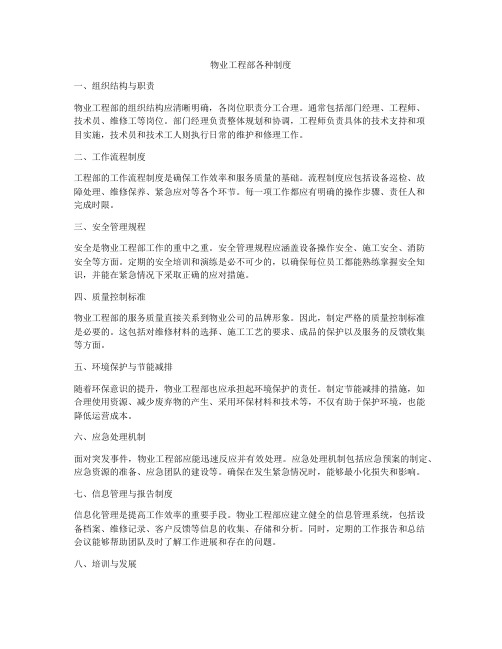 物业工程部各种制度

一、组织结构与职责

物业工程部的组织结构应清晰明确，各岗位职责分工合理。通常包括部门经理、工程师、技术员、维修工等岗位。部门经理负责整体规划和协调，工程师负责具体的技术支持和项目实施，技术员和技术工人则执行日常的维护和修理工作。

二、工作流程制度

工程部的工作流程制度是确保工作效率和服务质量的基础。流程制度应包括设备巡检、故障处理、维修保养、紧急应对等各个环节。每一项工作都应有明确的操作步骤、责任人和完成时限。

三、安全管理规程

安全是物业工程部工作的重中之重。安全管理规程应涵盖设备操作安全、施工安全、消防安全等方面。定期的安全培训和演练是必不可少的，以确保每位员工都能熟练掌握安全知识，并能在紧急情况下采取正确的应对措施。

四、质量控制标准

物业工程部的服务质量直接关系到物业公司的品牌形象。因此，制定严格的质量控制标准是必要的。这包括对维修材料的选择、施工工艺的要求、成品的保护以及服务的反馈收集等方面。

五、环境保护与节能减排

随着环保意识的提升，物业工程部也应承担起环境保护的责任。制定节能减排的措施，如合理使用资源、减少废弃物的产生、采用环保材料和技术等，不仅有助于保护环境，也能降低运营成本。

六、应急处理机制

面对突发事件，物业工程部应能迅速反应并有效处理。应急处理机制包括应急预案的制定、应急资源的准备、应急团队的建设等。确保在发生紧急情况时，能够最小化损失和影响。

七、信息管理与报告制度

信息化管理是提高工作效率的重要手段。物业工程部应建立健全的信息管理系统，包括设备档案、维修记录、客户反馈等信息的收集、存储和分析。同时，定期的工作报告和总结会议能够帮助团队及时了解工作进展和存在的问题。

八、培训与发展